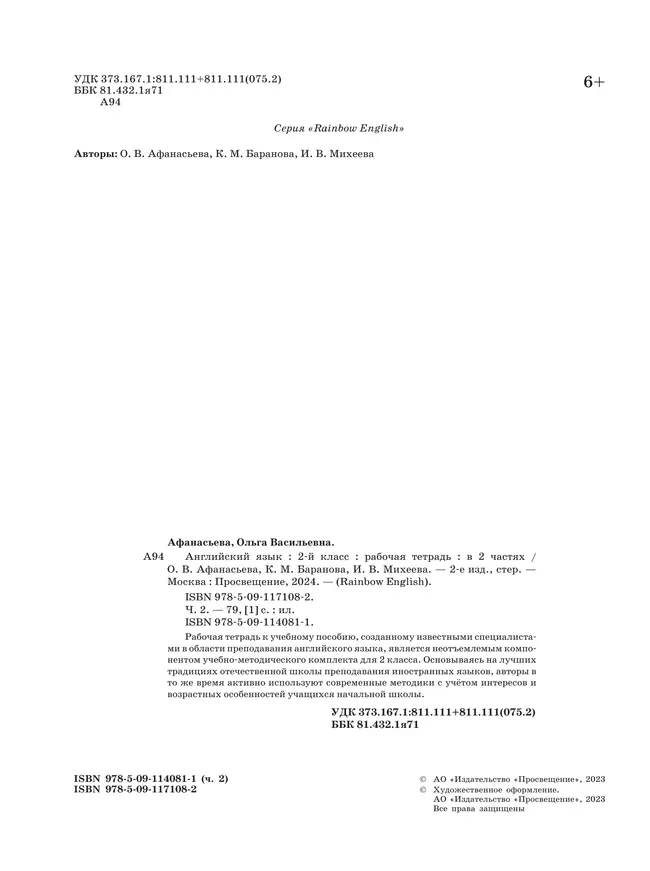 УДК 373.167.1:811.111+811.111(075.2)
ББК 81.432.1я71
А94

6+

Серия «Rainbow English»

Авторы: О. В. Афанасьева, К. М. Баранова, И. В. Михеева

Афанасьева, Ольга Васильевна.

А94 Английский язык : 2-й класс : рабочая тетрадь : в 2 частях / О. В. Афанасьева, К. М. Баранова, И. В. Михеева. — 2-е изд., стер. — Москва : Просвещение, 2024. — (Rainbow English).

ISBN 978-5-09-117108-2.
Ч. 2. — 79, [1] с. : ил.
ISBN 978-5-09-114081-1.

Рабочая тетрадь к учебному пособию, созданному известными специалистами в области преподавания английского языка, является неотъемлемым компонентом учебно-методического комплекта для 2 класса. Основываясь на лучших традициях отечественной школы преподавания иностранных языков, авторы в то же время активно используют современные методики с учётом интересов и возрастных особенностей учащихся начальной школы.

УДК 373.167.1:811.111+811.111(075.2)
ББК 81.432.1я71

ISBN 978-5-09-114081-1 (ч. 2)
ISBN 978-5-09-117108-2

© АО «Издательство «Просвещение», 2023
© Художественное оформление. АО «Издательство «Просвещение», 2023
Все права защищены